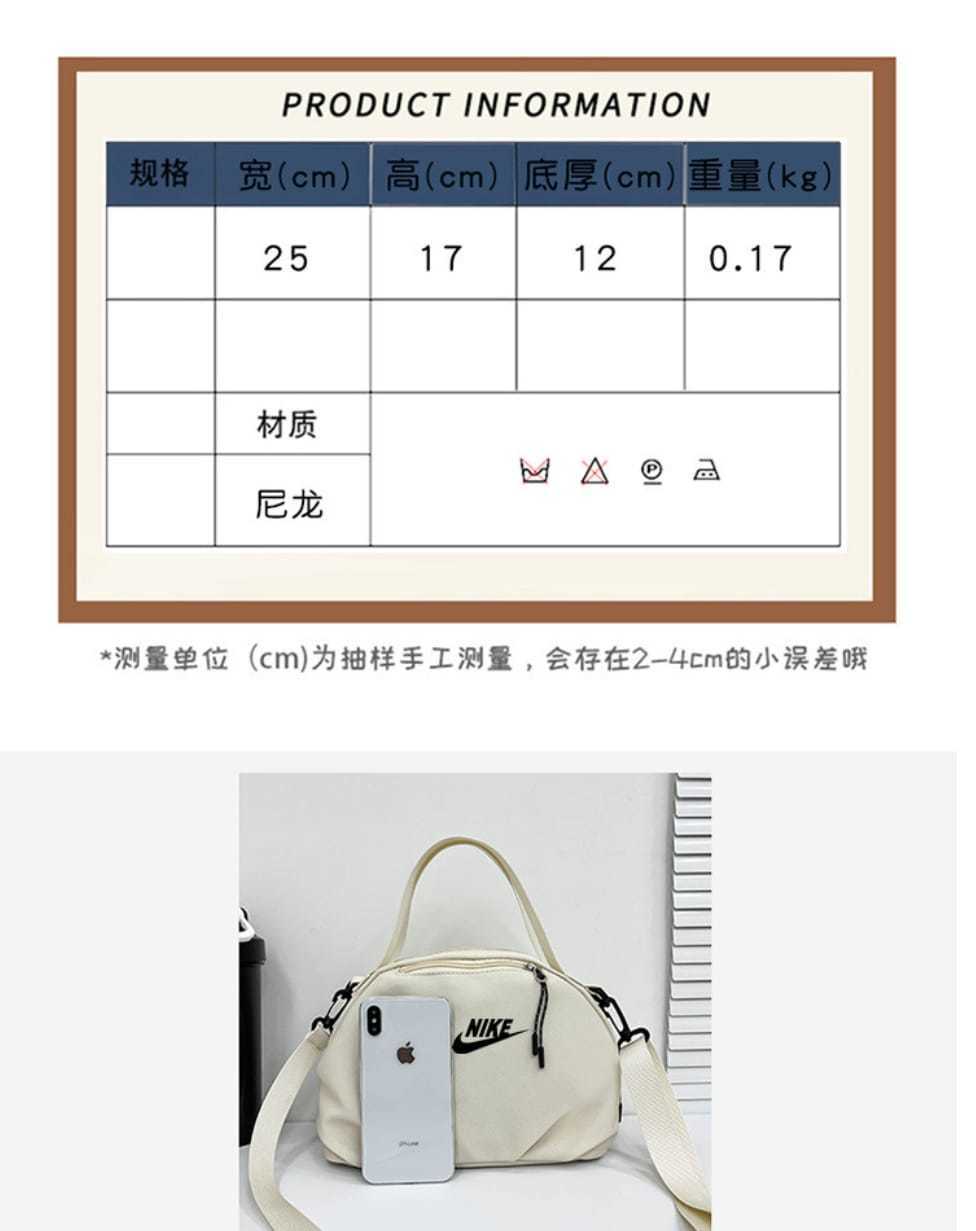 PRODUCT INFORMATION

| 规格 | 宽(cm) | 高(cm) | 底厚(cm) | 重量(kg) |
|---|---|---|---|---|
|  | 25 | 17 | 12 | 0.17 |
|  |  |  |  |  |
|  | 材质 |  |  |  |
|  | 尼龙 |  |  |  |

*测量单位（cm)为抽样手工测量，会存在2-4cm的小误差哦

NIKE